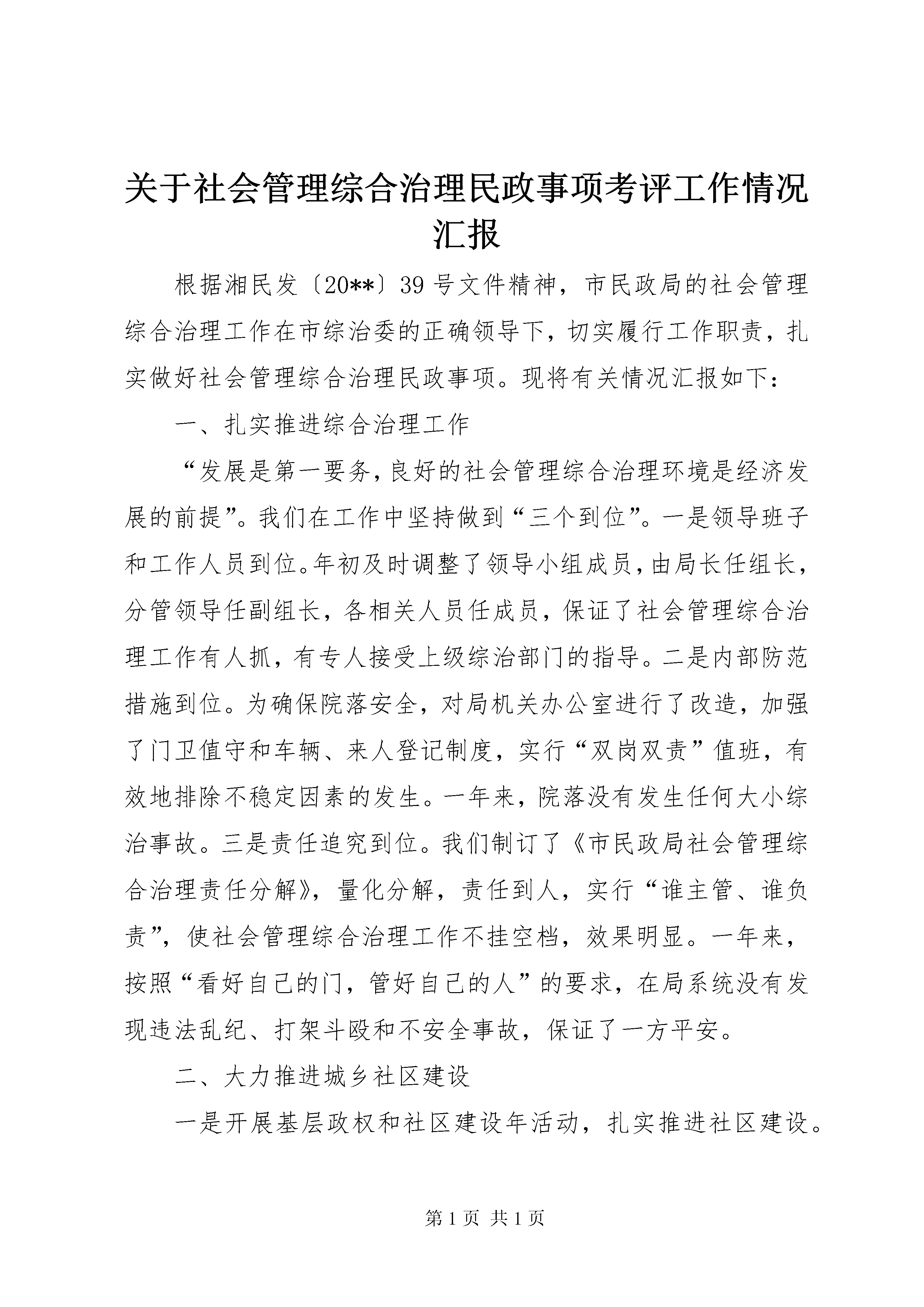 关于社会管理综合治理民政事项考评工作情况汇报

根据湘民发〔20**〕39号文件精神，市民政局的社会管理综合治理工作在市综治委的正确领导下，切实履行工作职责，扎实做好社会管理综合治理民政事项。现将有关情况汇报如下：

一、扎实推进综合治理工作

“发展是第一要务，良好的社会管理综合治理环境是经济发展的前提”。我们在工作中坚持做到“三个到位”。一是领导班子和工作人员到位。年初及时调整了领导小组成员，由局长任组长，分管领导任副组长，各相关人员任成员，保证了社会管理综合治理工作有人抓，有专人接受上级综治部门的指导。二是内部防范措施到位。为确保院落安全，对局机关办公室进行了改造，加强了门卫值守和车辆、来人登记制度，实行“双岗双责”值班，有效地排除不稳定因素的发生。一年来，院落没有发生任何大小综治事故。三是责任追究到位。我们制订了《市民政局社会管理综合治理责任分解》，量化分解，责任到人，实行“谁主管、谁负责”，使社会管理综合治理工作不挂空档，效果明显。一年来，按照“看好自己的门，管好自己的人”的要求，在局系统没有发现违法乱纪、打架斗殴和不安全事故，保证了一方平安。

二、大力推进城乡社区建设

一是开展基层政权和社区建设年活动，扎实推进社区建设。

第1页 共1页